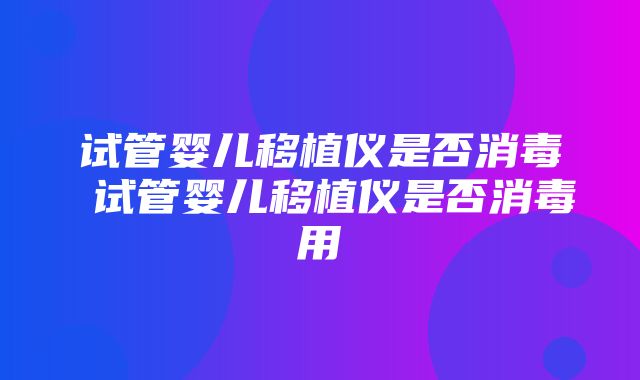 试管婴儿移植仪是否消毒 试管婴儿移植仪是否消毒用